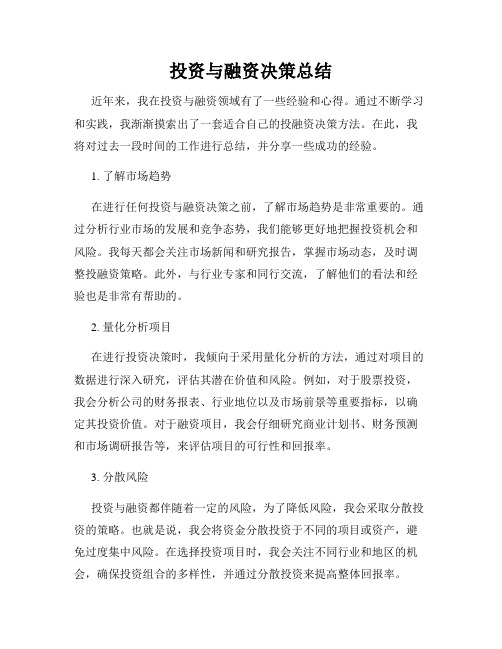 投资与融资决策总结

近年来，我在投资与融资领域有了一些经验和心得。通过不断学习和实践，我渐渐摸索出了一套适合自己的投融资决策方法。在此，我将对过去一段时间的工作进行总结，并分享一些成功的经验。

1. 了解市场趋势

在进行任何投资与融资决策之前，了解市场趋势是非常重要的。通过分析行业市场的发展和竞争态势，我们能够更好地把握投资机会和风险。我每天都会关注市场新闻和研究报告，掌握市场动态，及时调整投融资策略。此外，与行业专家和同行交流，了解他们的看法和经验也是非常有帮助的。

2. 量化分析项目

在进行投资决策时，我倾向于采用量化分析的方法，通过对项目的数据进行深入研究，评估其潜在价值和风险。例如，对于股票投资，我会分析公司的财务报表、行业地位以及市场前景等重要指标，以确定其投资价值。对于融资项目，我会仔细研究商业计划书、财务预测和市场调研报告等，来评估项目的可行性和回报率。

3. 分散风险

投资与融资都伴随着一定的风险，为了降低风险，我会采取分散投资的策略。也就是说，我会将资金分散投资于不同的项目或资产，避免过度集中风险。在选择投资项目时，我会关注不同行业和地区的机会，确保投资组合的多样性，并通过分散投资来提高整体回报率。